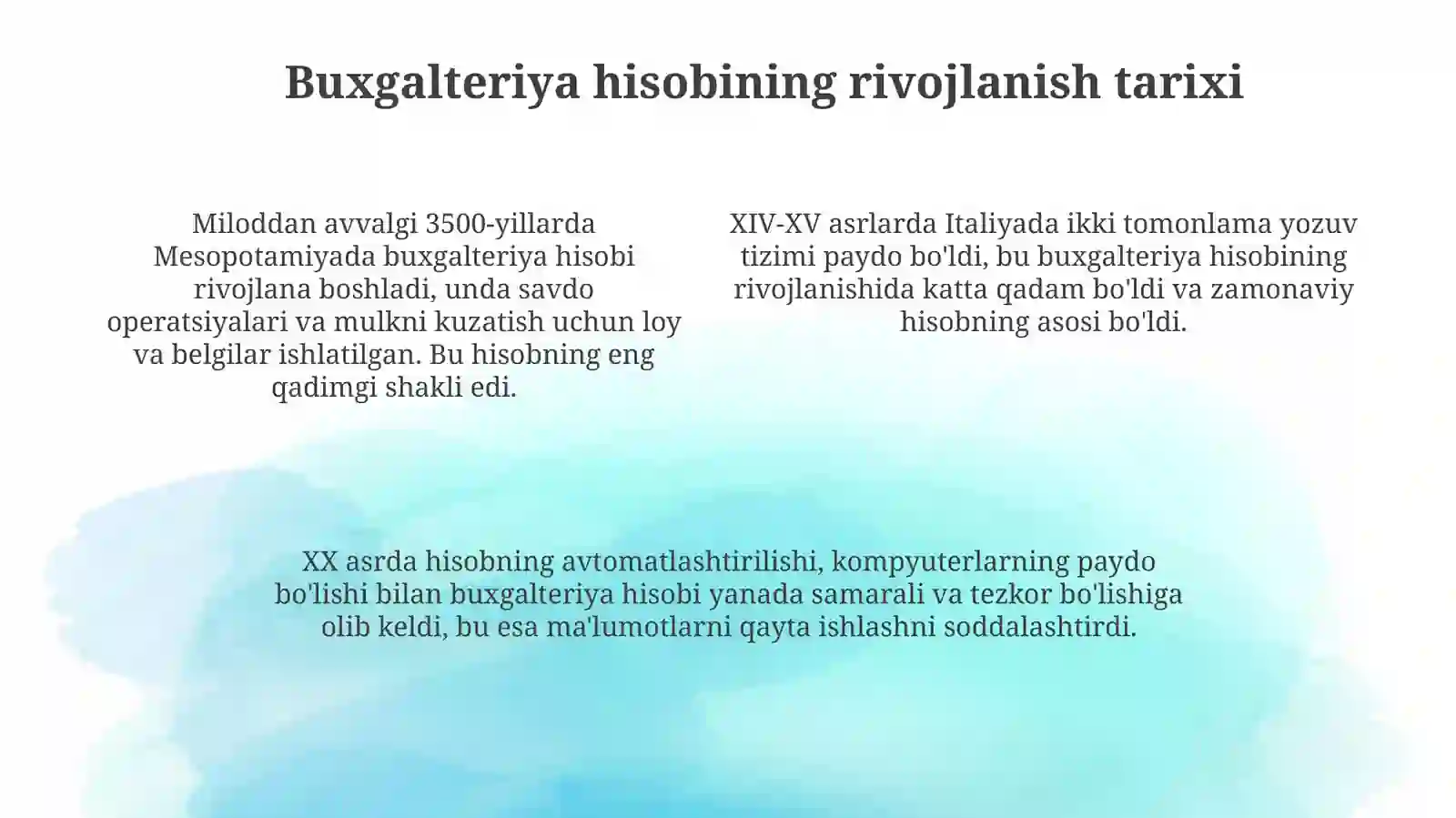 Buxgalteriya hisobining rivojlanish tarixi

Miloddan avvalgi 3500-yillarda Mesopotamiyada buxgalteriya hisobi rivojlana boshladi, unda savdo operatsiyalari va mulkni kuzatish uchun loy va belgilar ishlatilgan. Bu hisobning eng qadimgi shakli edi.

XIV-XV asrlarda Italiyada ikki tomonlama yozuv tizimi paydo bo'ldi, bu buxgalteriya hisobining rivojlanishida katta qadam bo'ldi va zamonaviy hisobning asosi bo'ldi.

XX asrda hisobning avtomatlashtirilishi, kompyuterlarning paydo bo'lishi bilan buxgalteriya hisobi yanada samarali va tezkor bo'lishiga olib keldi, bu esa ma'lumotlarni qayta ishlashni soddalashtirdi.